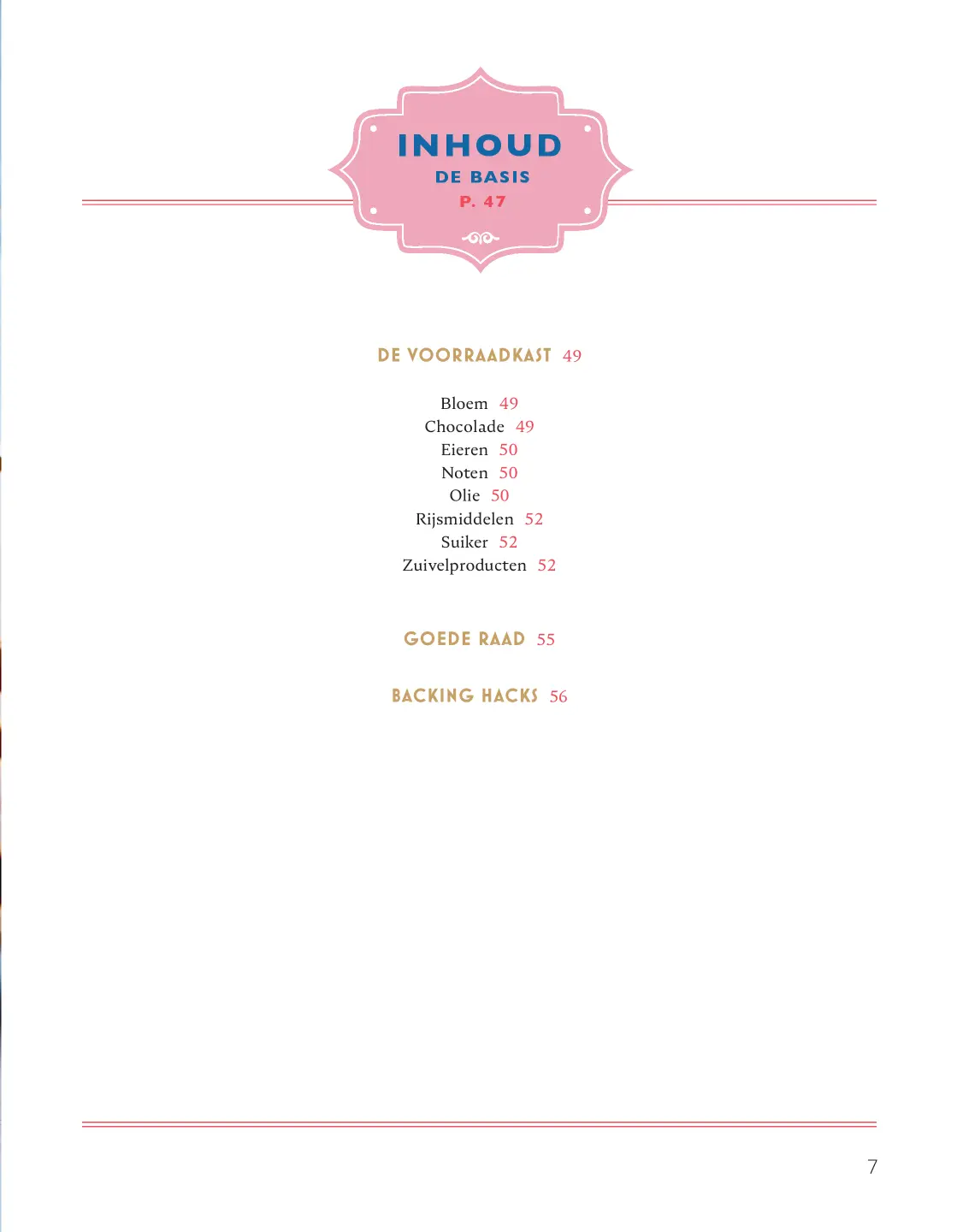 INHOUD
DE BASIS
P. 47

DE VOORRAADKAST 49

Bloem 49
Chocolade 49
Eieren 50
Noten 50
Olie 50
Rijsmiddelen 52
Suiker 52
Zuivelproducten 52

GOEDE RAAD 55

BACKING HACKS 56

7